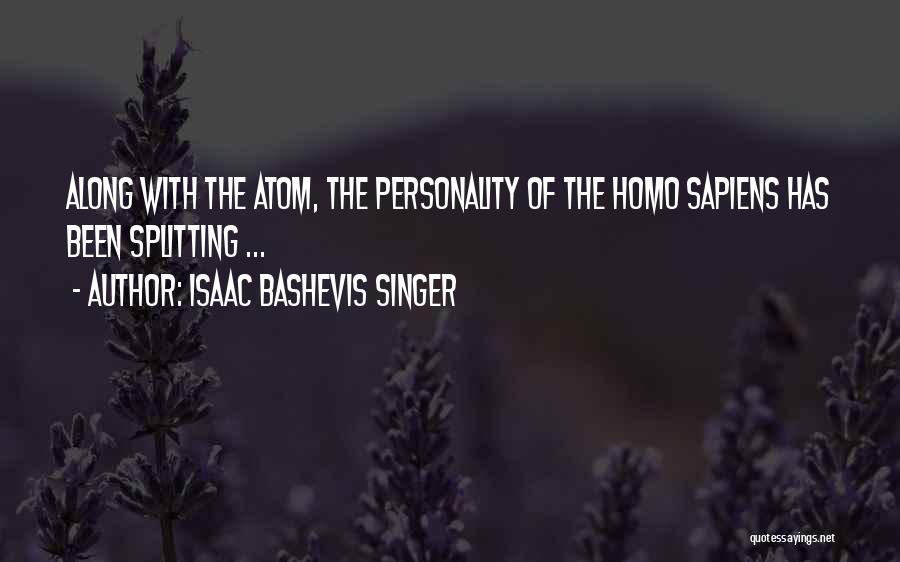 ALONG WITH THE ATOM, THE PERSONALITY OF THE HOMO SAPIENS HAS BEEN SPLITTING ...

- AUTHOR: ISAAC BASHEVIS SINGER

quotessayings.net